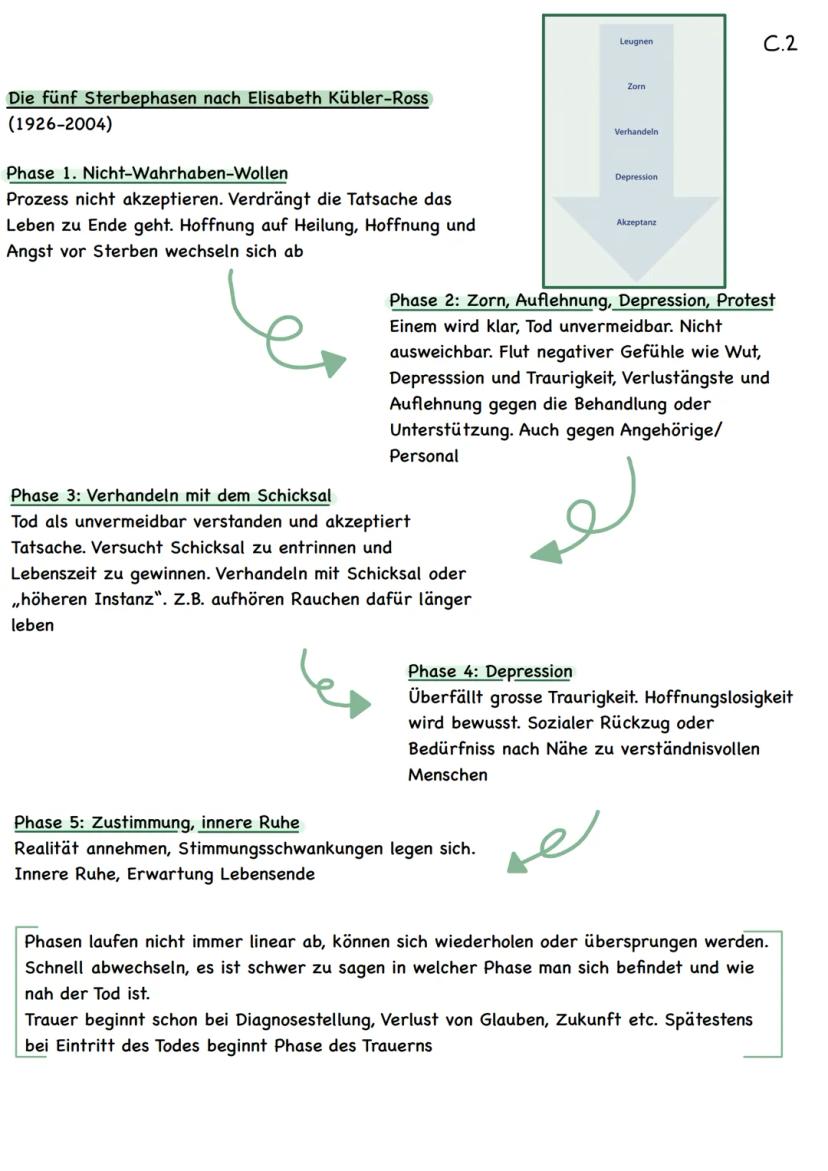 C.2

Leugnen

Zorn

Verhandeln

Depression

Akzeptanz

Die fünf Sterbephasen nach Elisabeth Kübler-Ross (1926-2004)

Phase 1. Nicht-Wahrhaben-Wollen
Prozess nicht akzeptieren. Verdrängt die Tatsache das Leben zu Ende geht. Hoffnung auf Heilung, Hoffnung und Angst vor Sterben wechseln sich ab

Phase 2: Zorn, Auflehnung, Depression, Protest
Einem wird klar, Tod unvermeidbar. Nicht ausweichbar. Flut negativer Gefühle wie Wut, Depresssion und Traurigkeit, Verlustängste und Auflehnung gegen die Behandlung oder Unterstützung. Auch gegen Angehörige/ Personal

Phase 3: Verhandeln mit dem Schicksal
Tod als unvermeidbar verstanden und akzeptiert Tatsache. Versucht Schicksal zu entrinnen und Lebenszeit zu gewinnen. Verhandeln mit Schicksal oder „höheren Instanz". Z.B. aufhören Rauchen dafür länger leben

Phase 4: Depression
Überfällt grosse Traurigkeit. Hoffnungslosigkeit wird bewusst. Sozialer Rückzug oder Bedürfniss nach Nähe zu verständnisvollen Menschen

Phase 5: Zustimmung, innere Ruhe
Realität annehmen, Stimmungsschwankungen legen sich. Innere Ruhe, Erwartung Lebensende

Phasen laufen nicht immer linear ab, können sich wiederholen oder übersprungen werden. Schnell abwechseln, es ist schwer zu sagen in welcher Phase man sich befindet und wie nah der Tod ist.
Trauer beginnt schon bei Diagnosestellung, Verlust von Glauben, Zukunft etc. Spätestens bei Eintritt des Todes beginnt Phase des Trauerns